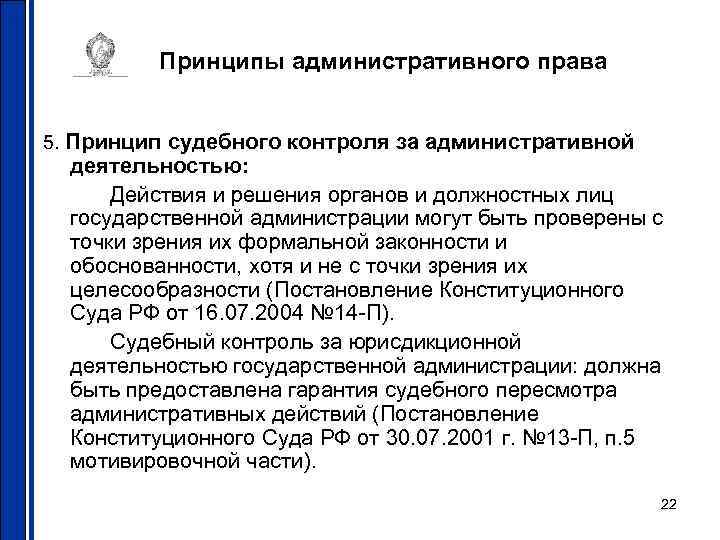 Принципы административного права

5. Принцип судебного контроля за административной деятельностью:

Действия и решения органов и должностных лиц государственной администрации могут быть проверены с точки зрения их формальной законности и обоснованности, хотя и не с точки зрения их целесообразности (Постановление Конституционного Суда РФ от 16.07.2004 №14-П).

Судебный контроль за юрисдикционной деятельностью государственной администрации: должна быть предоставлена гарантия судебного пересмотра административных действий (Постановление Конституционного Суда РФ от 30.07.2001 г. №13-П, п.5 мотивировочной части).

22